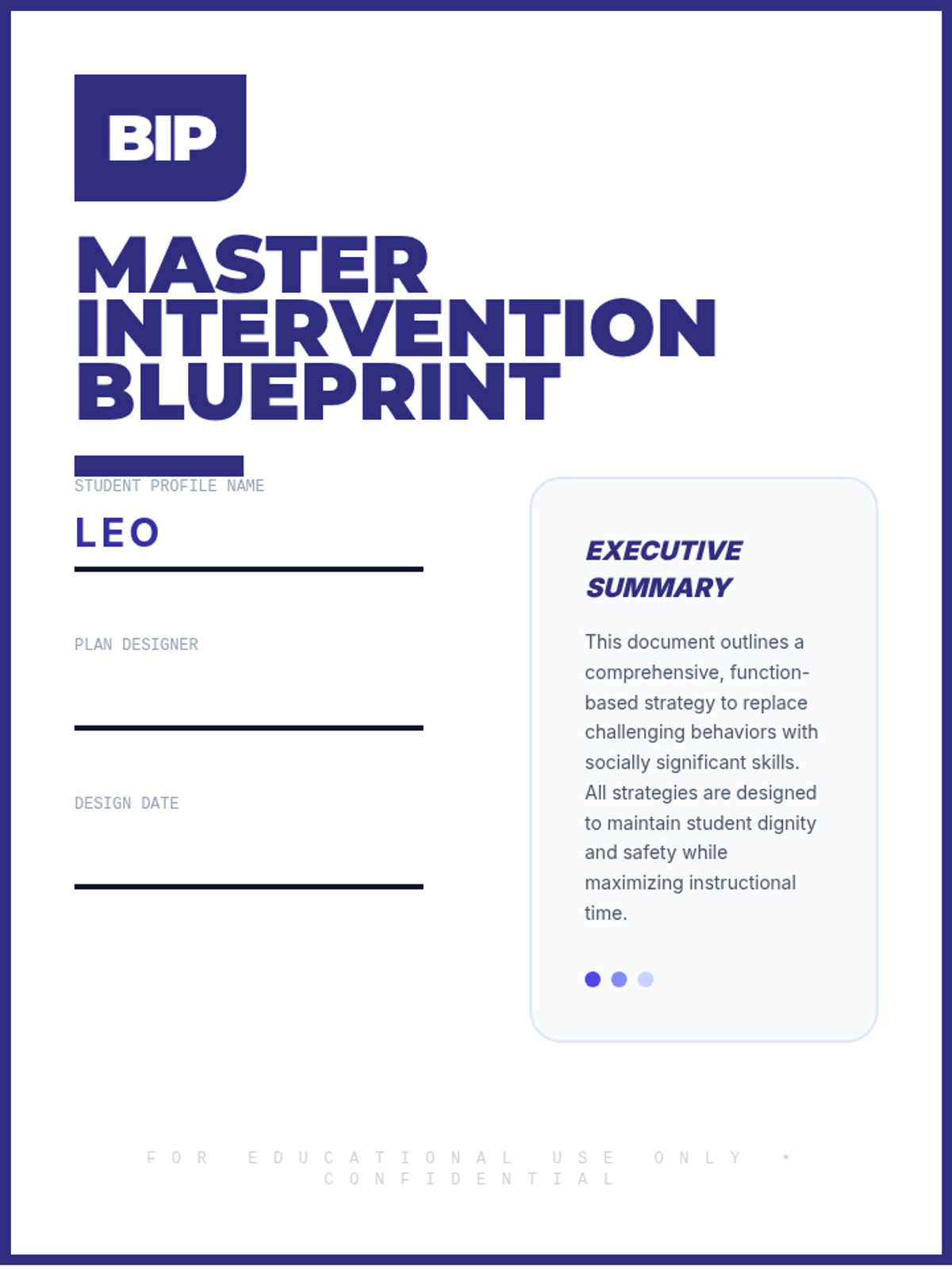 BIP

MASTER INTERVENTION BLUEPRINT

STUDENT PROFILE NAME

LEO

PLAN DESIGNER

DESIGN DATE

EXECUTIVE SUMMARY

This document outlines a comprehensive, function-based strategy to replace challenging behaviors with socially significant skills. All strategies are designed to maintain student dignity and safety while maximizing instructional time.

FOR EDUCATIONAL USE ONLY • CONFIDENTIAL